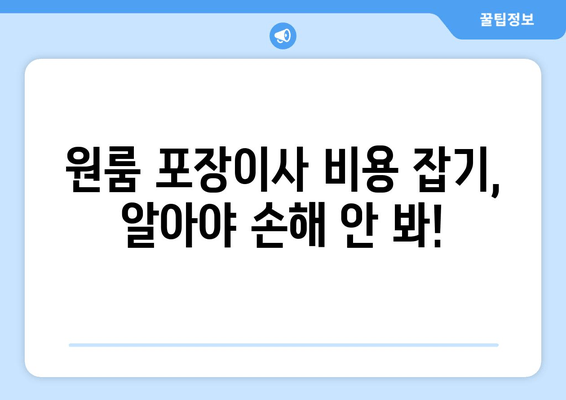 꿀팁정보

원룸 포장이사 비용 잡기, 알아야 손해 안 봐!